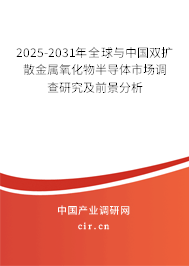 2025-2031年全球与中国双扩散金属氧化物半导体市场调查研究及前景分析

中国产业调研网

cir.cn